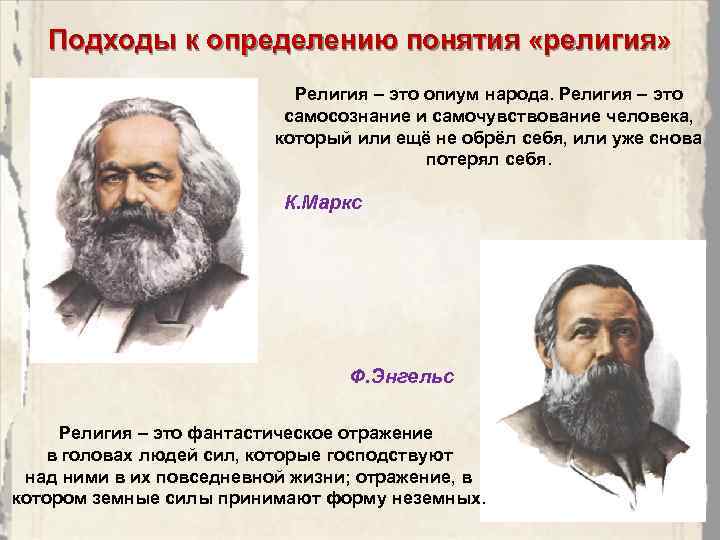 Подходы к определению понятия «религия»

Религия – это опиум народа. Религия – это самосознание и самочувствование человека, который или ещё не обрёл себя, или уже снова потерял себя.

К.Маркс

Ф.Энгельс

Религия – это фантастическое отражение в головах людей сил, которые господствуют над ними в их повседневной жизни; отражение, в котором земные силы принимают форму неземных.